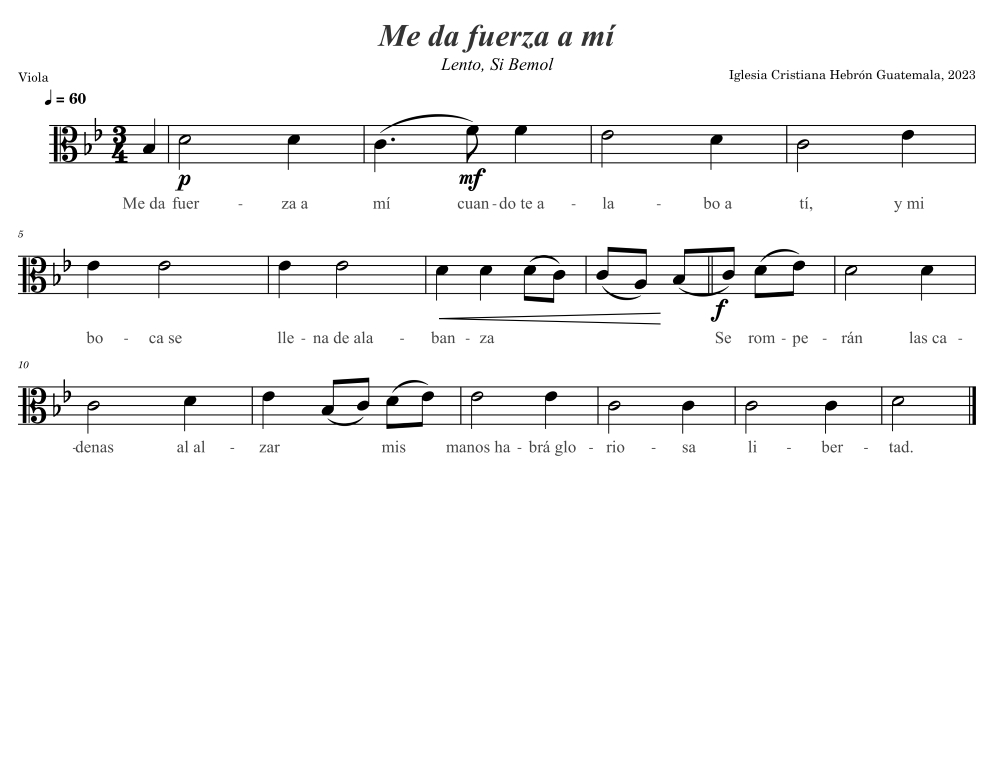 Me da fuerza a mí

Lento, Si Bemol

Viola

Iglesia Cristiana Hebrón Guatemala, 2023

♩ = 60

p

mf

Me da fuer - za a mí cuan - do te a - la - bo a tí, y mi

5

f

bo - ca se lle - na de ala - ban - za Se rom - pe - rán las ca -

10

-denas al al - zar mis manos ha - brá glo - rio - sa li - ber - tad.